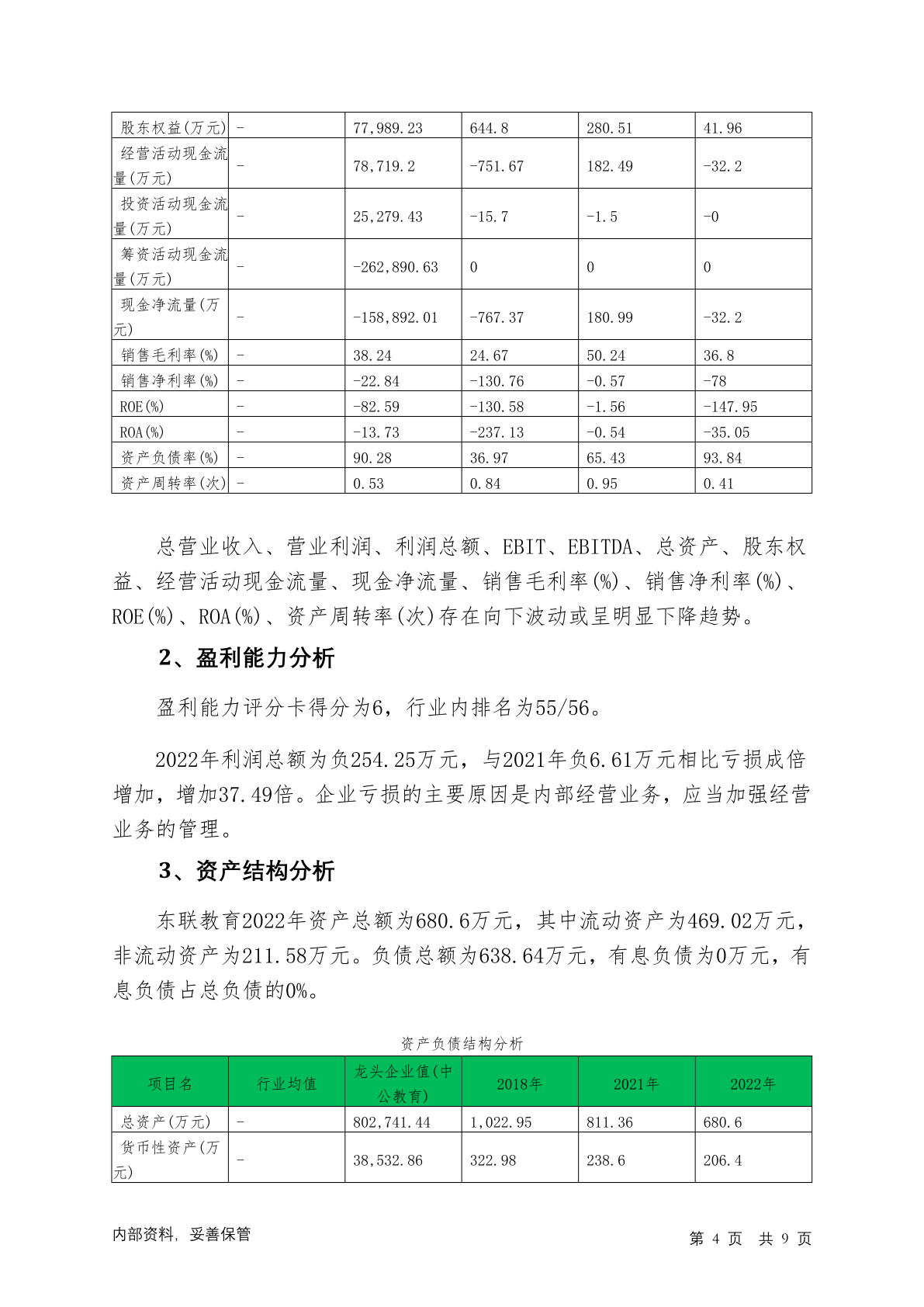 | 股东权益(万元) | - | 77,989.23 | 644.8 | 280.51 | 41.96 |
|---|---|---|---|---|---|
| 经营活动现金流量(万元) | - | 78,719.2 | -751.67 | 182.49 | -32.2 |
| 投资活动现金流量(万元) | - | 25,279.43 | -15.7 | -1.5 | -0 |
| 筹资活动现金流量(万元) | - | -262,890.63 | 0 | 0 | 0 |
| 现金净流量(万元) | - | -158,892.01 | -767.37 | 180.99 | -32.2 |
| 销售毛利率(%) | - | 38.24 | 24.67 | 50.24 | 36.8 |
| 销售净利率(%) | - | -22.84 | -130.76 | -0.57 | -78 |
| ROE(%) | - | -82.59 | -130.58 | -1.56 | -147.95 |
| ROA(%) | - | -13.73 | -237.13 | -0.54 | -35.05 |
| 资产负债率(%) | - | 90.28 | 36.97 | 65.43 | 93.84 |
| 资产周转率(次) | - | 0.53 | 0.84 | 0.95 | 0.41 |

总营业收入、营业利润、利润总额、EBIT、EBITDA、总资产、股东权益、经营活动现金流量、现金净流量、销售毛利率(%)、销售净利率(%)、ROE(%)、ROA(%)、资产周转率(次)存在向下波动或呈明显下降趋势。

2、盈利能力分析

盈利能力评分卡得分为6，行业内排名为55/56。

2022年利润总额为负254.25万元，与2021年负6.61万元相比亏损成倍增加，增加37.49倍。企业亏损的主要原因是内部经营业务，应当加强经营业务的管理。

3、资产结构分析

东联教育2022年资产总额为680.6万元，其中流动资产为469.02万元，非流动资产为211.58万元。负债总额为638.64万元，有息负债为0万元，有息负债占总负债的0%。

资产负债结构分析

| 项目名 | 行业均值 | 龙头企业值(中公教育) | 2018年 | 2021年 | 2022年 |
|---|---|---|---|---|---|
| 总资产(万元) | - | 802,741.44 | 1,022.95 | 811.36 | 680.6 |
| 货币性资产(万元) | - | 38,532.86 | 322.98 | 238.6 | 206.4 |

内部资料，妥善保管　　第 4 页　共 9 页